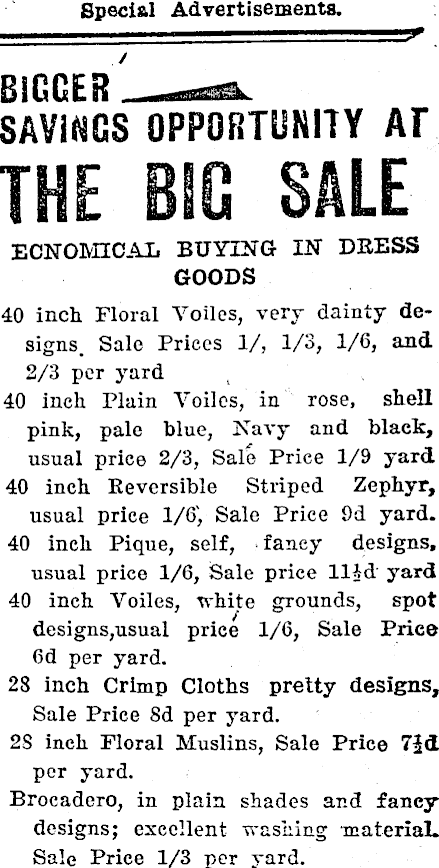 Special Advertisements.

BIGGER SAVINGS OPPORTUNITY AT

THE BIG SALE

ECNOMICAL BUYING IN DRESS GOODS

40 inch Floral Voiles, very dainty designs. Sale Prices 1/, 1/3, 1/6, and 2/3 per yard

40 inch Plain Voiles, in rose, shell pink, pale blue, Navy and black, usual price 2/3, Sale Price 1/9 yard

40 inch Reversible Striped Zephyr, usual price 1/6, Sale Price 9d yard.

40 inch Pique, self, fancy designs, usual price 1/6, Sale price 11½d yard

40 inch Voiles, white grounds, spot designs,usual price 1/6, Sale Price 6d per yard.

28 inch Crimp Cloths pretty designs, Sale Price 8d per yard.

28 inch Floral Muslins, Sale Price 7½d per yard.

Brocadero, in plain shades and fancy designs; excellent washing material. Sale Price 1/3 per yard.